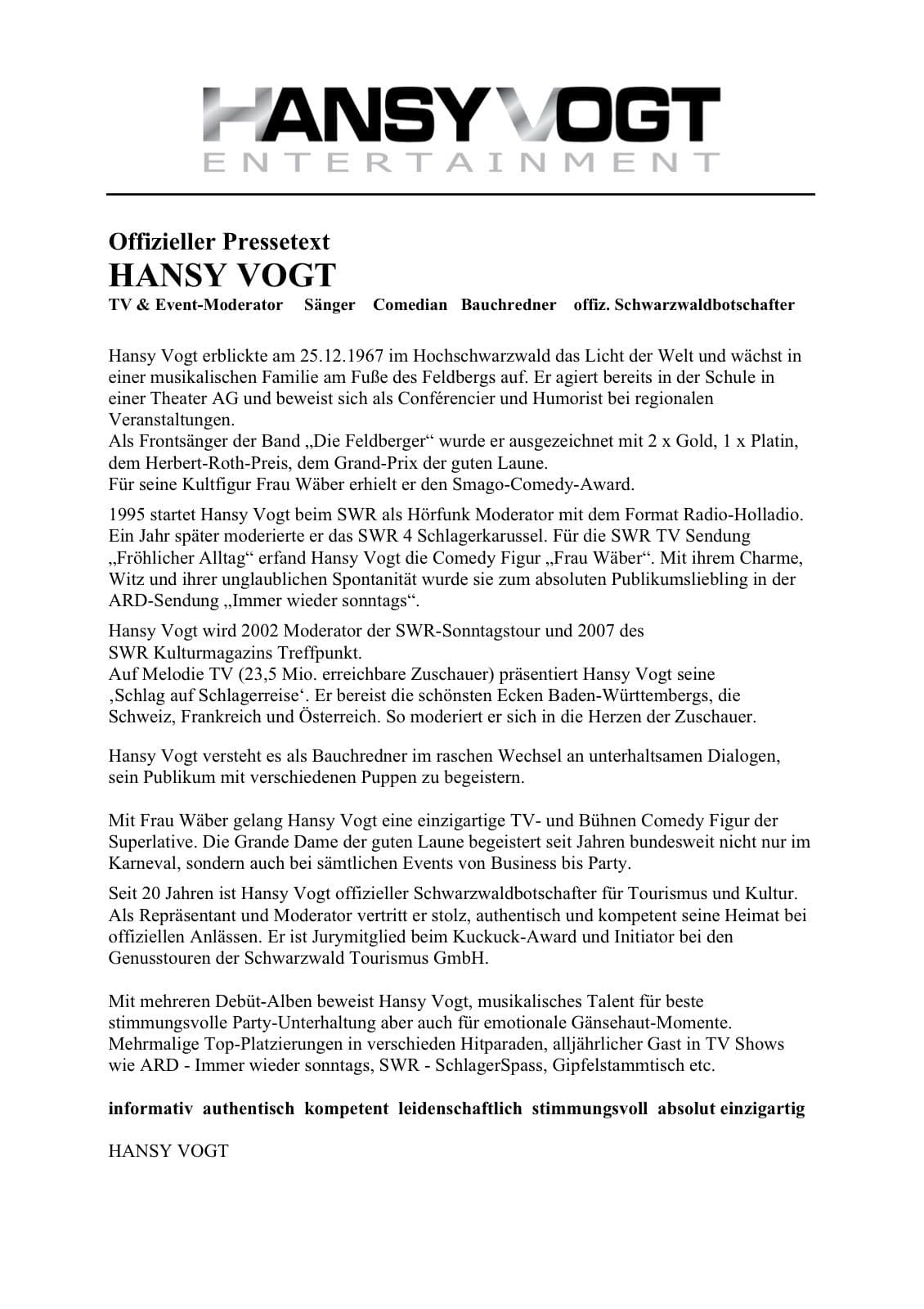 HANSY VOGT
ENTERTAINMENT

Offizieller Pressetext
HANSY VOGT
TV & Event-Moderator Sänger Comedian Bauchredner offiz. Schwarzwaldbotschafter

Hansy Vogt erblickte am 25.12.1967 im Hochschwarzwald das Licht der Welt und wächst in einer musikalischen Familie am Fuße des Feldbergs auf. Er agiert bereits in der Schule in einer Theater AG und beweist sich als Conférencier und Humorist bei regionalen Veranstaltungen.
Als Frontsänger der Band „Die Feldberger“ wurde er ausgezeichnet mit 2 x Gold, 1 x Platin, dem Herbert-Roth-Preis, dem Grand-Prix der guten Laune.
Für seine Kultfigur Frau Wäber erhielt er den Smago-Comedy-Award.

1995 startet Hansy Vogt beim SWR als Hörfunk Moderator mit dem Format Radio-Holladio. Ein Jahr später moderierte er das SWR 4 Schlagerkarussel. Für die SWR TV Sendung „Fröhlicher Alltag“ erfand Hansy Vogt die Comedy Figur „Frau Wäber“. Mit ihrem Charme, Witz und ihrer unglaublichen Spontanität wurde sie zum absoluten Publikumsliebling in der ARD-Sendung „Immer wieder sonntags“.

Hansy Vogt wird 2002 Moderator der SWR-Sonntagstour und 2007 des SWR Kulturmagazins Treffpunkt.
Auf Melodie TV (23,5 Mio. erreichbare Zuschauer) präsentiert Hansy Vogt seine ‚Schlag auf Schlagerreise‘. Er bereist die schönsten Ecken Baden-Württembergs, die Schweiz, Frankreich und Österreich. So moderiert er sich in die Herzen der Zuschauer.

Hansy Vogt versteht es als Bauchredner im raschen Wechsel an unterhaltsamen Dialogen, sein Publikum mit verschiedenen Puppen zu begeistern.

Mit Frau Wäber gelang Hansy Vogt eine einzigartige TV- und Bühnen Comedy Figur der Superlative. Die Grande Dame der guten Laune begeistert seit Jahren bundesweit nicht nur im Karneval, sondern auch bei sämtlichen Events von Business bis Party.

Seit 20 Jahren ist Hansy Vogt offizieller Schwarzwaldbotschafter für Tourismus und Kultur. Als Repräsentant und Moderator vertritt er stolz, authentisch und kompetent seine Heimat bei offiziellen Anlässen. Er ist Jurymitglied beim Kuckuck-Award und Initiator bei den Genusstouren der Schwarzwald Tourismus GmbH.

Mit mehreren Debüt-Alben beweist Hansy Vogt, musikalisches Talent für beste stimmungsvolle Party-Unterhaltung aber auch für emotionale Gänsehaut-Momente. Mehrmalige Top-Platzierungen in verschieden Hitparaden, alljährlicher Gast in TV Shows wie ARD - Immer wieder sonntags, SWR - SchlagerSpass, Gipfelstammtisch etc.

informativ authentisch kompetent leidenschaftlich stimmungsvoll absolut einzigartig

HANSY VOGT